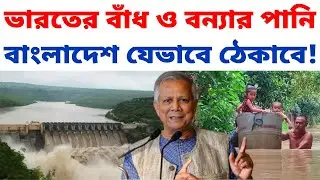 ভারতের বাঁধ ও বন্যার পানি
বাংলাদেশ যেভাবে ঠেকাবে!